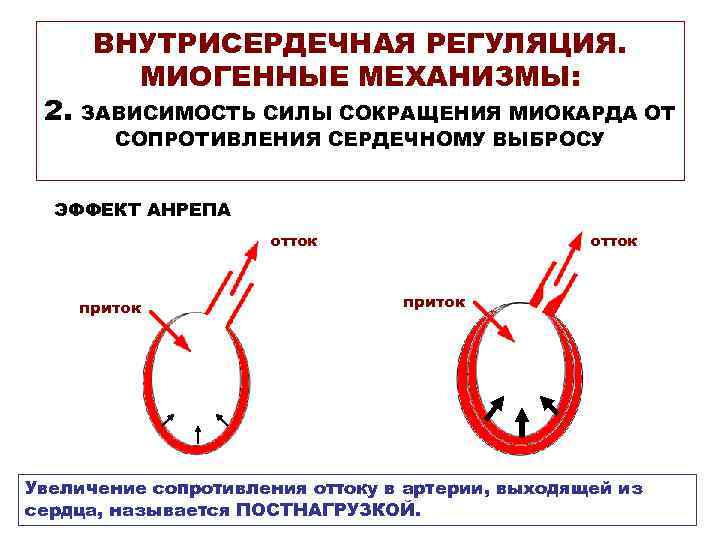 ВНУТРИСЕРДЕЧНАЯ РЕГУЛЯЦИЯ. МИОГЕННЫЕ МЕХАНИЗМЫ:
2. ЗАВИСИМОСТЬ СИЛЫ СОКРАЩЕНИЯ МИОКАРДА ОТ СОПРОТИВЛЕНИЯ СЕРДЕЧНОМУ ВЫБРОСУ

ЭФФЕКТ АНРЕПА

отток

приток

отток

приток

Увеличение сопротивления оттоку в артерии, выходящей из сердца, называется ПОСТНАГРУЗКОЙ.